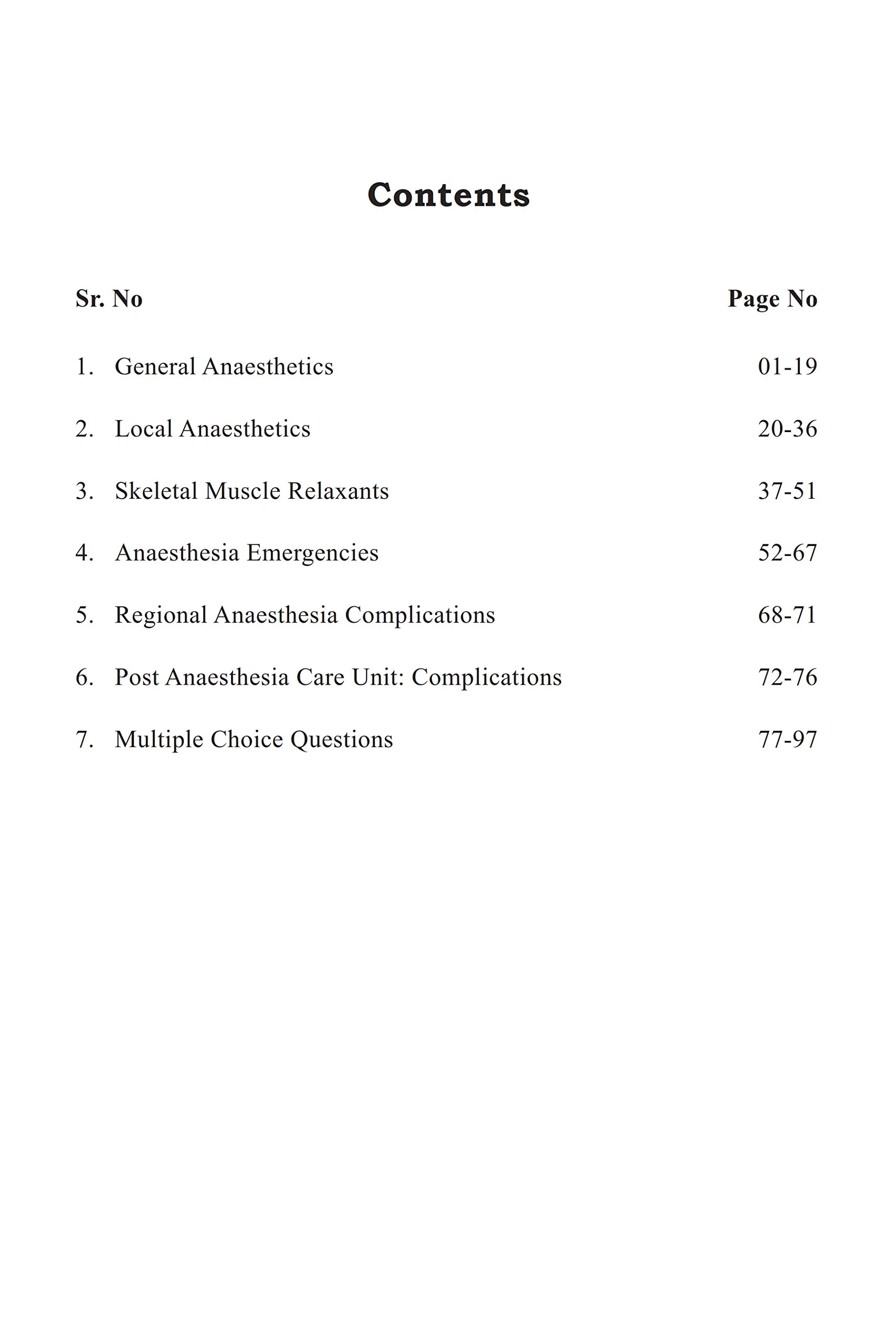 Contents

Sr. No Page No

1. General Anaesthetics 01-19

2. Local Anaesthetics 20-36

3. Skeletal Muscle Relaxants 37-51

4. Anaesthesia Emergencies 52-67

5. Regional Anaesthesia Complications 68-71

6. Post Anaesthesia Care Unit: Complications 72-76

7. Multiple Choice Questions 77-97